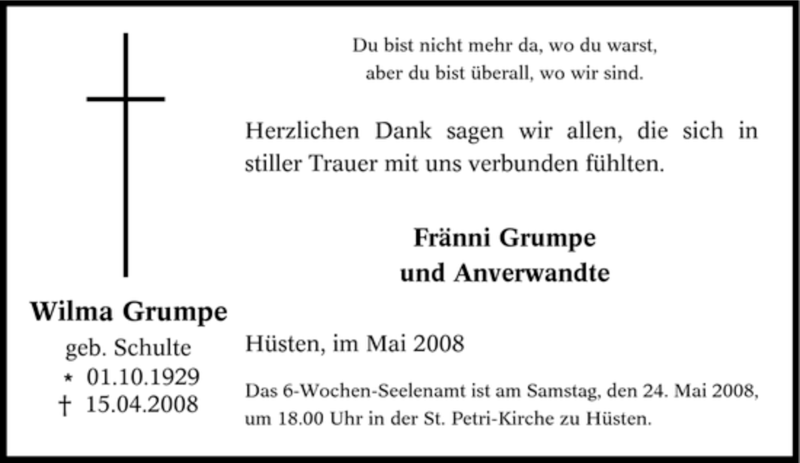 Wilma Grumpe
geb. Schulte
* 01.10.1929
† 15.04.2008

Du bist nicht mehr da, wo du warst,
aber du bist überall, wo wir sind.

Herzlichen Dank sagen wir allen, die sich in stiller Trauer mit uns verbunden fühlten.

Fränni Grumpe
und Anverwandte

Hüsten, im Mai 2008

Das 6-Wochen-Seelenamt ist am Samstag, den 24. Mai 2008, um 18.00 Uhr in der St. Petri-Kirche zu Hüsten.